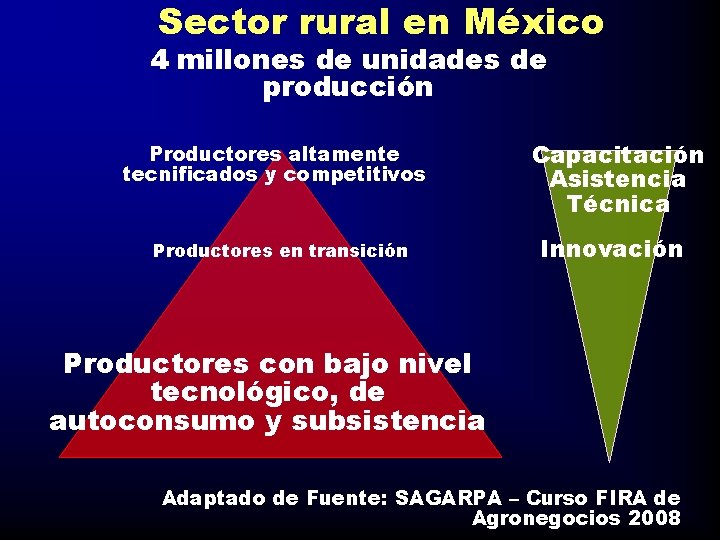 Sector rural en México

4 millones de unidades de producción

Productores altamente tecnificados y competitivos

Productores en transición

Productores con bajo nivel tecnológico, de autoconsumo y subsistencia

Capacitación Asistencia Técnica

Innovación

Adaptado de Fuente: SAGARPA – Curso FIRA de Agronegocios 2008